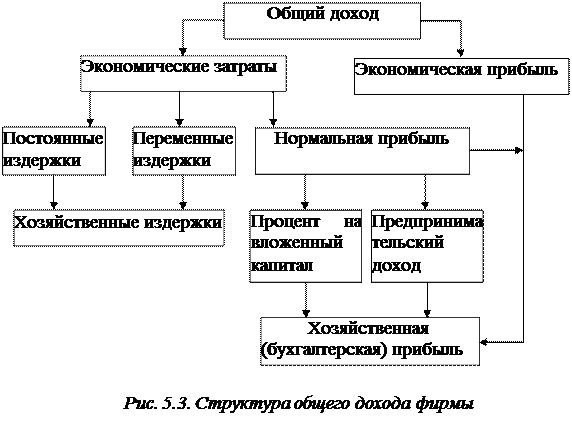 Общий доход

Экономические затраты

Экономическая прибыль

Постоянные издержки

Переменные издержки

Нормальная прибыль

Хозяйственные издержки

Процент на вложенный капитал

Предпринимательский доход

Хозяйственная (бухгалтерская) прибыль

Рис. 5.3. Структура общего дохода фирмы